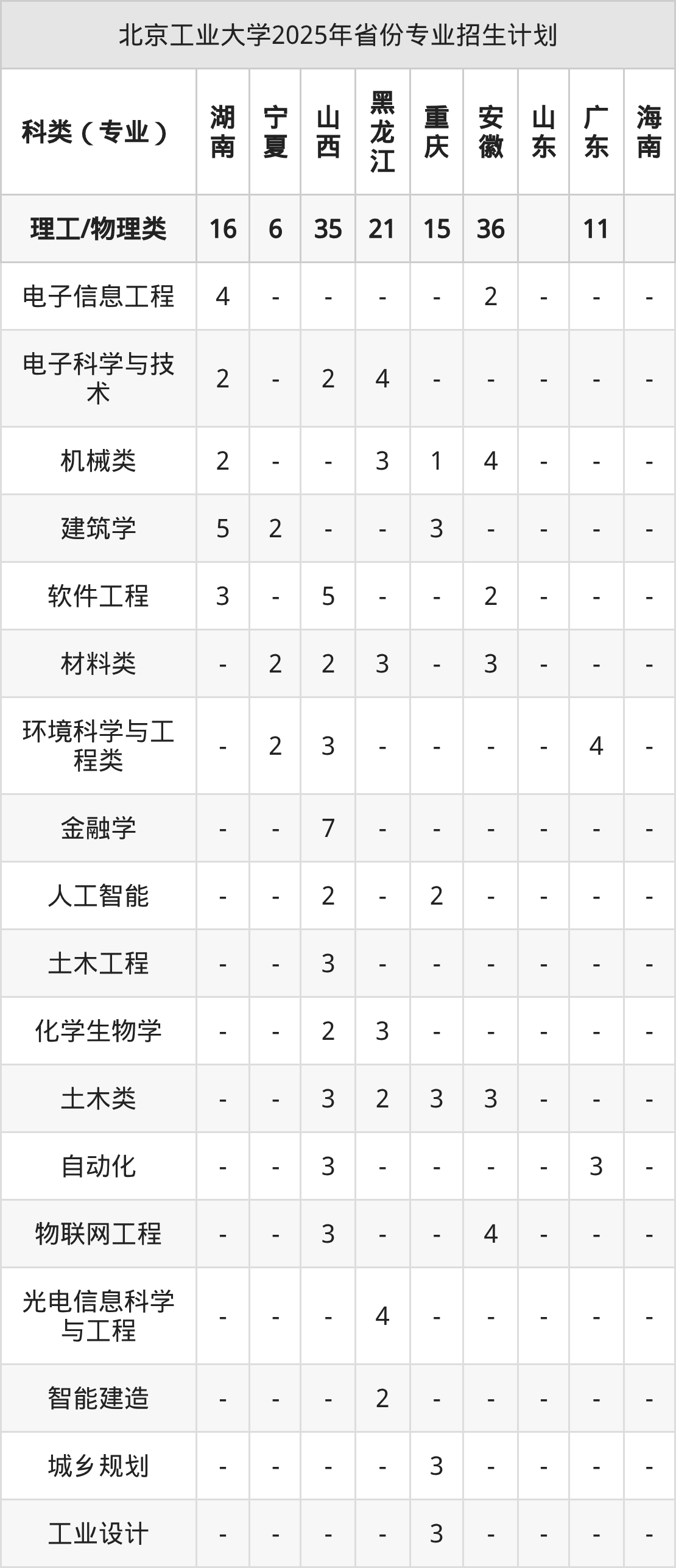 北京工业大学2025年省份专业招生计划

| 科类（专业） | 湖南 | 宁夏 | 山西 | 黑龙江 | 重庆 | 安徽 | 山东 | 广东 | 海南 |
|---|---|---|---|---|---|---|---|---|---|
| 理工/物理类 | 16 | 6 | 35 | 21 | 15 | 36 |  | 11 |  |
| 电子信息工程 | 4 | - | - | - | - | 2 | - | - | - |
| 电子科学与技术 | 2 | - | 2 | 4 | - | - | - | - | - |
| 机械类 | 2 | - | - | 3 | 1 | 4 | - | - | - |
| 建筑学 | 5 | 2 | - | - | 3 | - | - | - | - |
| 软件工程 | 3 | - | 5 | - | - | 2 | - | - | - |
| 材料类 | - | 2 | 2 | 3 | - | 3 | - | - | - |
| 环境科学与工程类 | - | 2 | 3 | - | - | - | - | 4 | - |
| 金融学 | - | - | 7 | - | - | - | - | - | - |
| 人工智能 | - | - | 2 | - | 2 | - | - | - | - |
| 土木工程 | - | - | 3 | - | - | - | - | - | - |
| 化学生物学 | - | - | 2 | 3 | - | - | - | - | - |
| 土木类 | - | - | 3 | 2 | 3 | 3 | - | - | - |
| 自动化 | - | - | 3 | - | - | - | - | 3 | - |
| 物联网工程 | - | - | 3 | - | - | 4 | - | - | - |
| 光电信息科学与工程 | - | - | - | 4 | - | - | - | - | - |
| 智能建造 | - | - | - | 2 | - | - | - | - | - |
| 城乡规划 | - | - | - | - | 3 | - | - | - | - |
| 工业设计 | - | - | - | - | 3 | - | - | - | - |